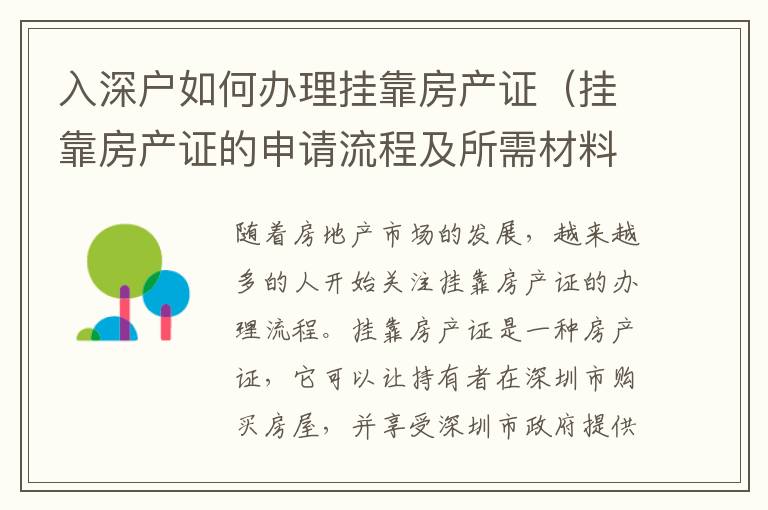 入深户如何办理挂靠房产证（挂靠房产证的申请流程及所需材料

随着房地产市场的发展，越来越多的人开始关注挂靠房产证的办理流程。挂靠房产证是一种房产证，它可以让持有者在深圳市购买房屋，并享受深圳市政府提供